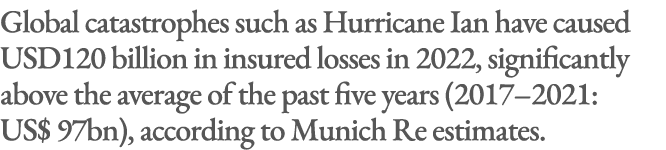 Global catastrophes such as Hurricane Ian have caused USD120 billion in insured losses in 2022, significantly above the average of the past five years (2017–2021: US$ 97bn), according to Munich Re estimates.